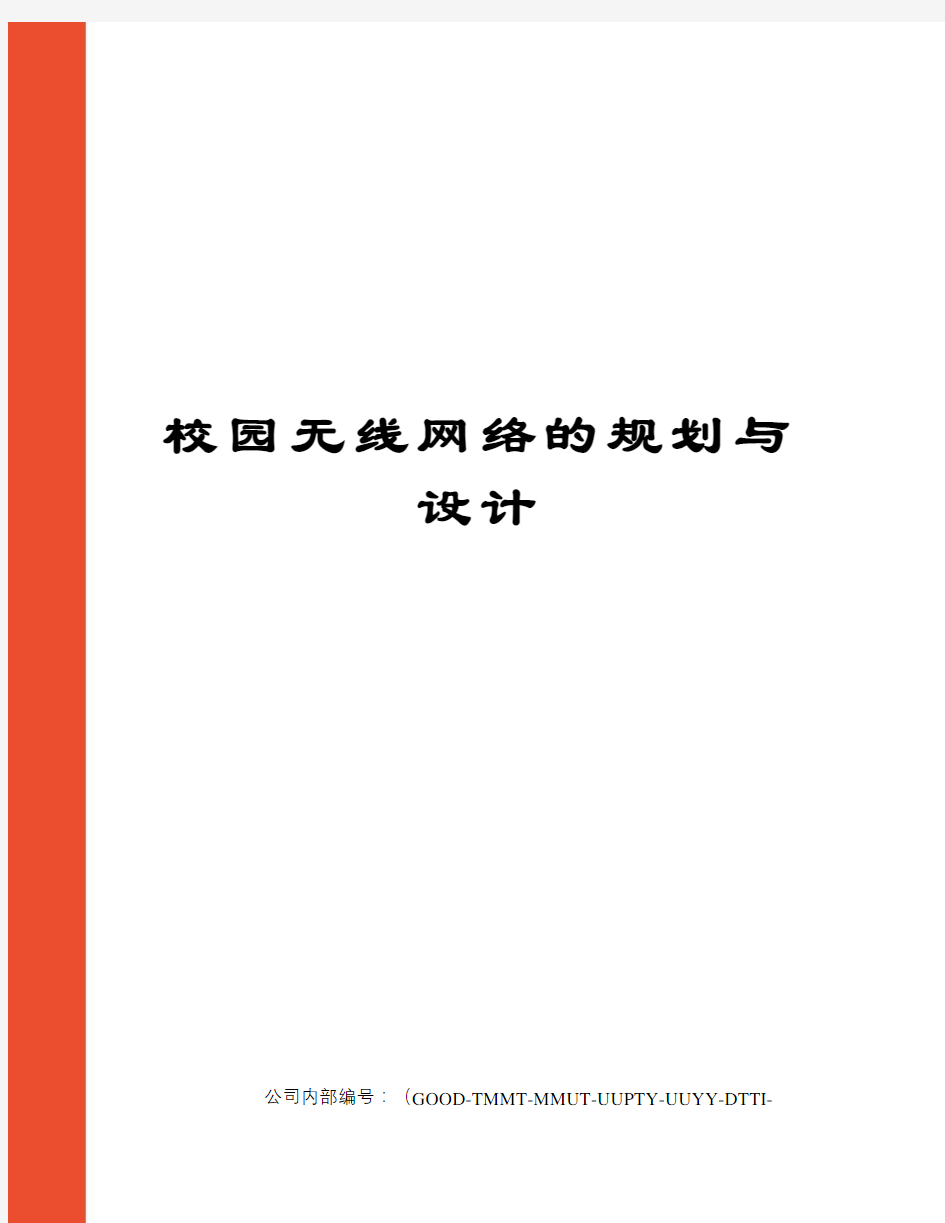 校园无线网络的规划与设计

公司内部编号：（GOOD-TMMT-MMUT-UUPTY-UUYY-DTTI-